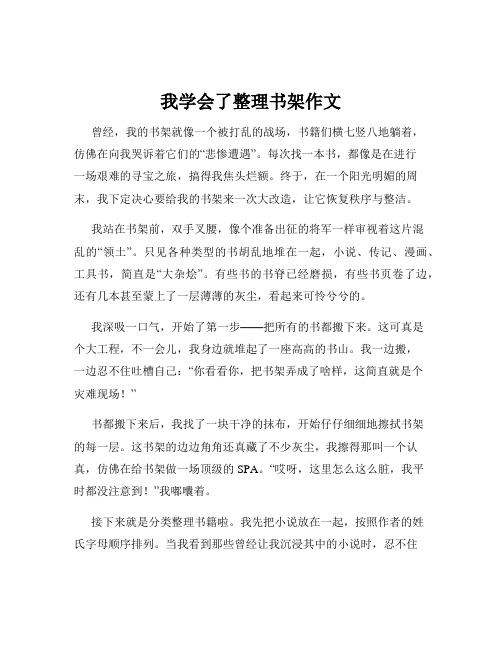 我学会了整理书架作文

曾经，我的书架就像一个被打乱的战场，书籍们横七竖八地躺着，仿佛在向我哭诉着它们的“悲惨遭遇”。每次找一本书，都像是在进行一场艰难的寻宝之旅，搞得我焦头烂额。终于，在一个阳光明媚的周末，我下定决心要给我的书架来一次大改造，让它恢复秩序与整洁。

我站在书架前，双手叉腰，像个准备出征的将军一样审视着这片混乱的“领土”。只见各种类型的书胡乱地堆在一起，小说、传记、漫画、工具书，简直是“大杂烩”。有些书的书脊已经磨损，有些书页卷了边，还有几本甚至蒙上了一层薄薄的灰尘，看起来可怜兮兮的。

我深吸一口气，开始了第一步——把所有的书都搬下来。这可真是个大工程，不一会儿，我身边就堆起了一座高高的书山。我一边搬，一边忍不住吐槽自己：“你看看你，把书架弄成了啥样，这简直就是个灾难现场！”

书都搬下来后，我找了一块干净的抹布，开始仔仔细细地擦拭书架的每一层。这书架的边边角角还真藏了不少灰尘，我擦得那叫一个认真，仿佛在给书架做一场顶级的 SPA。“哎呀，这里怎么这么脏，我平时都没注意到！”我嘟囔着。

接下来就是分类整理书籍啦。我先把小说放在一起，按照作者的姓氏字母顺序排列。当我看到那些曾经让我沉浸其中的小说时，忍不住